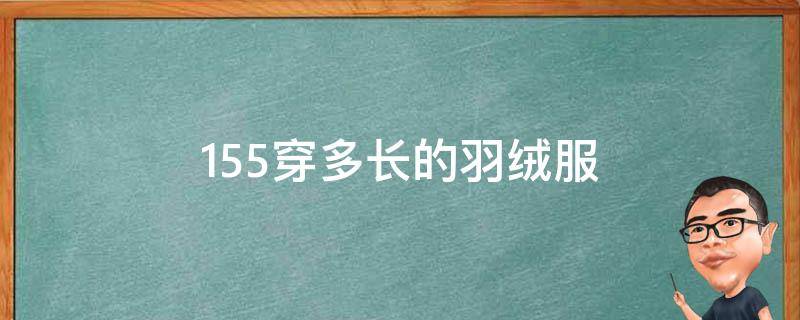 155穿多长的羽绒服